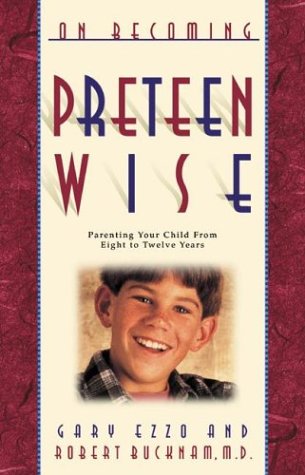 ON BECOMING

PRETEEN WISE

Parenting Your Child From Eight to Twelve Years

GARY EZZO AND
ROBERT BUCKNAM, M.D.